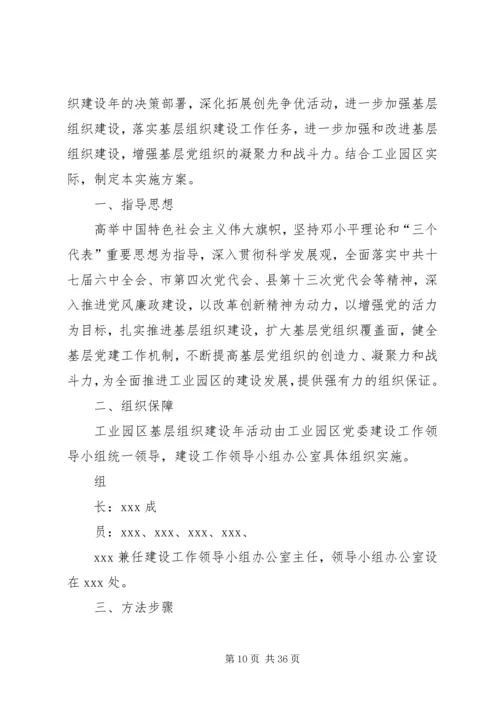 织建设年的决策部署，深化拓展创先争优活动，进一步加强基层组织建设，落实基层组织建设工作任务，进一步加强和改进基层组织建设，增强基层党组织的凝聚力和战斗力。结合工业园区实际，制定本实施方案。

一、指导思想

高举中国特色社会主义伟大旗帜，坚持邓小平理论和“三个代表”重要思想为指导，深入贯彻科学发展观，全面落实中共十七届六中全会、市第四次党代会、县第十三次党代会等精神，深入推进党风廉政建设，以改革创新精神为动力，以增强党的活力为目标，扎实推进基层组织建设，扩大基层党组织覆盖面，健全基层党建工作机制，不断提高基层党组织的创造力、凝聚力和战斗力，为全面推进工业园区的建设发展，提供强有力的组织保证。

二、组织保障

工业园区基层组织建设年活动由工业园区党委建设工作领导小组统一领导，建设工作领导小组办公室具体组织实施。

组

长：xxx 成

员：xxx、xxx、xxx、xxx、

xxx 兼任建设工作领导小组办公室主任，领导小组办公室设在 xxx 处。

三、方法步骤

第 10 页 共 36 页